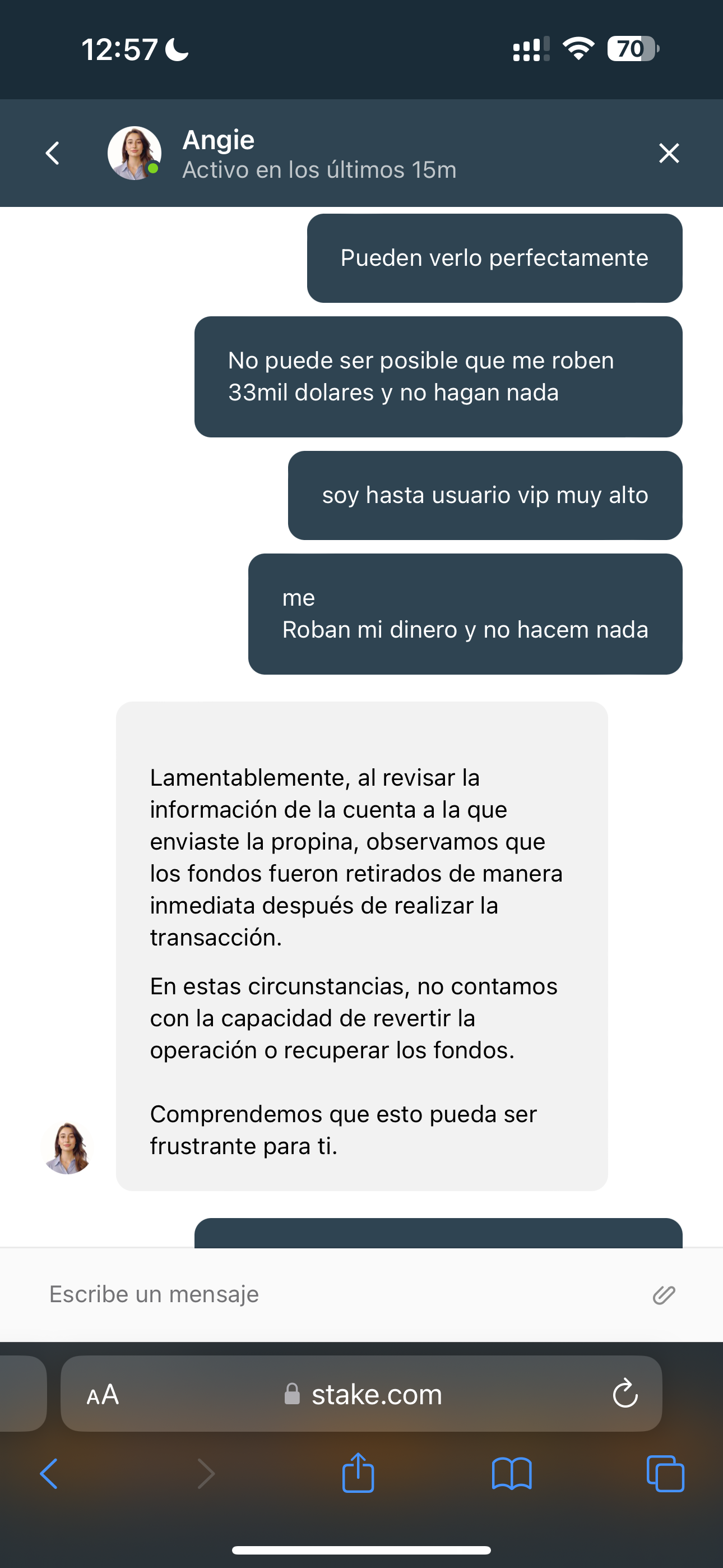 12:57

70

Angie
Activo en los últimos 15m

Pueden verlo perfectamente

No puede ser posible que me roben 33mil dolares y no hagan nada

soy hasta usuario vip muy alto

me
Roban mi dinero y no hacem nada

Lamentablemente, al revisar la información de la cuenta a la que enviaste la propina, observamos que los fondos fueron retirados de manera inmediata después de realizar la transacción.

En estas circunstancias, no contamos con la capacidad de revertir la operación o recuperar los fondos.

Comprendemos que esto pueda ser frustrante para ti.

Escribe un mensaje

AA stake.com